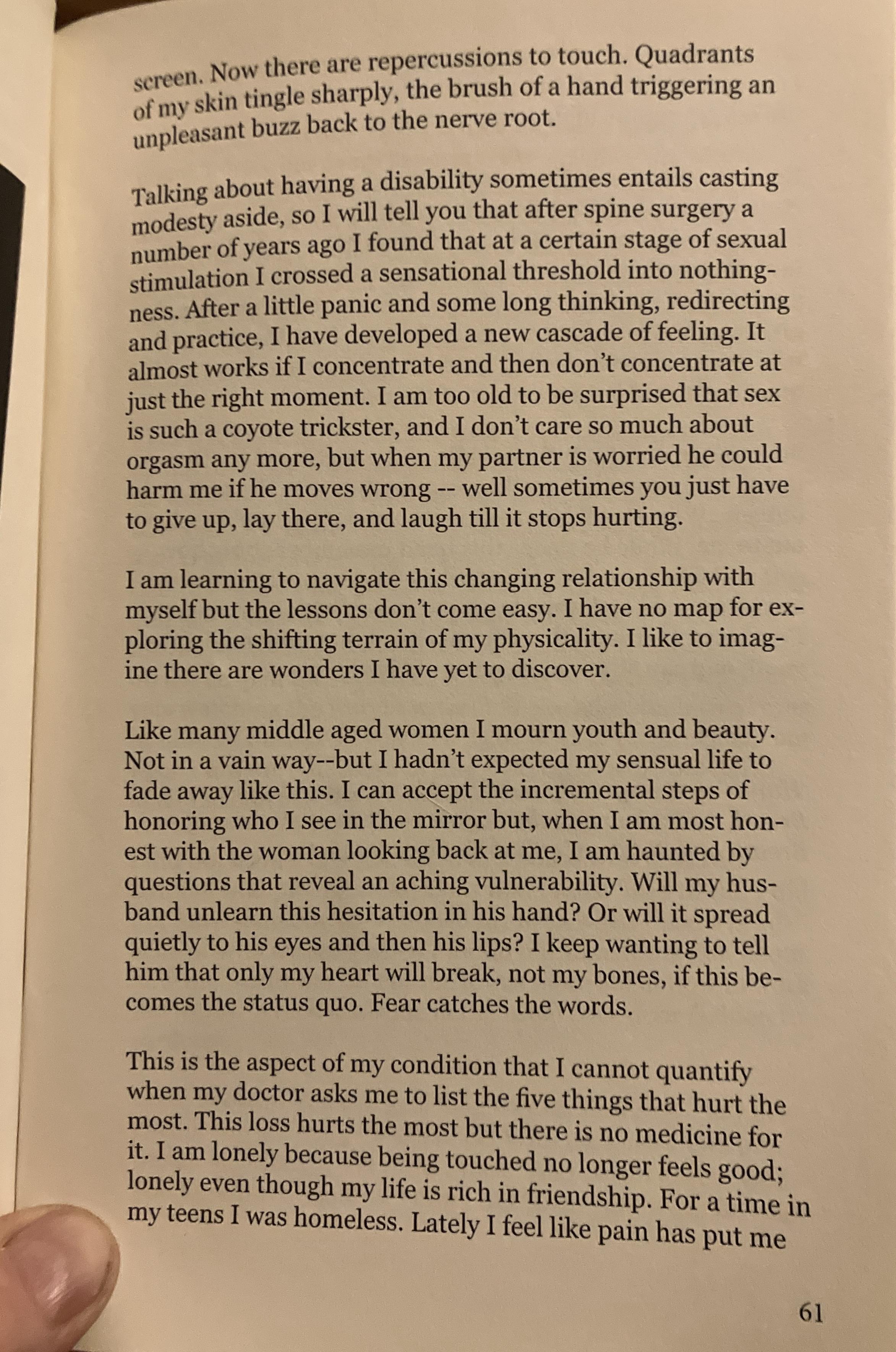 screen. Now there are repercussions to touch. Quadrants of my skin tingle sharply, the brush of a hand triggering an unpleasant buzz back to the nerve root.

Talking about having a disability sometimes entails casting modesty aside, so I will tell you that after spine surgery a number of years ago I found that at a certain stage of sexual stimulation I crossed a sensational threshold into nothingness. After a little panic and some long thinking, redirecting and practice, I have developed a new cascade of feeling. It almost works if I concentrate and then don't concentrate at just the right moment. I am too old to be surprised that sex is such a coyote trickster, and I don't care so much about orgasm any more, but when my partner is worried he could harm me if he moves wrong -- well sometimes you just have to give up, lay there, and laugh till it stops hurting.

I am learning to navigate this changing relationship with myself but the lessons don't come easy. I have no map for exploring the shifting terrain of my physicality. I like to imagine there are wonders I have yet to discover.

Like many middle aged women I mourn youth and beauty. Not in a vain way--but I hadn't expected my sensual life to fade away like this. I can accept the incremental steps of honoring who I see in the mirror but, when I am most honest with the woman looking back at me, I am haunted by questions that reveal an aching vulnerability. Will my husband unlearn this hesitation in his hand? Or will it spread quietly to his eyes and then his lips? I keep wanting to tell him that only my heart will break, not my bones, if this becomes the status quo. Fear catches the words.

This is the aspect of my condition that I cannot quantify when my doctor asks me to list the five things that hurt the most. This loss hurts the most but there is no medicine for it. I am lonely because being touched no longer feels good; lonely even though my life is rich in friendship. For a time in my teens I was homeless. Lately I feel like pain has put me

61